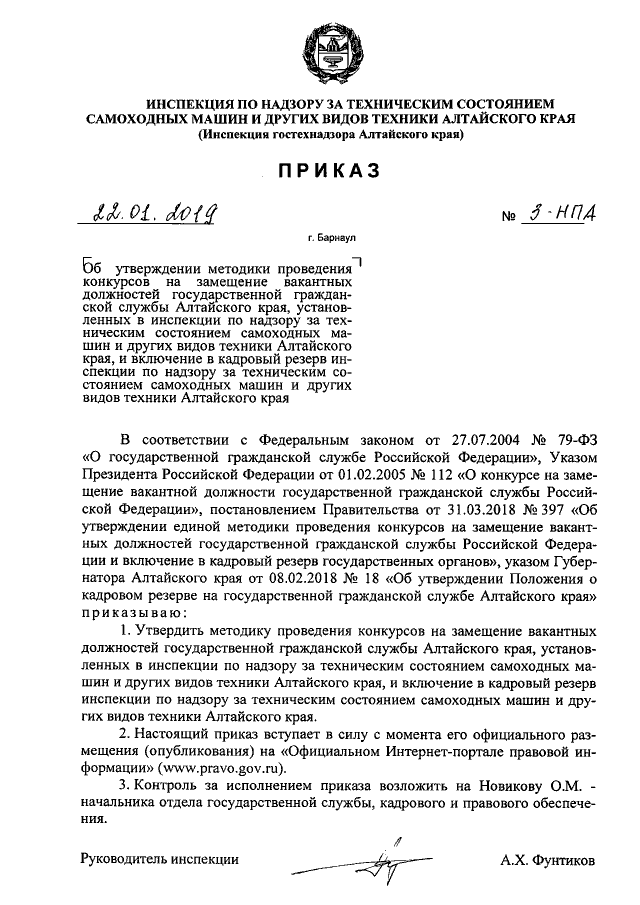 ИНСПЕКЦИЯ ПО НАДЗОРУ ЗА ТЕХНИЧЕСКИМ СОСТОЯНИЕМ САМОХОДНЫХ МАШИН И ДРУГИХ ВИДОВ ТЕХНИКИ АЛТАЙСКОГО КРАЯ
(Инспекция гостехнадзора Алтайского края)

ПРИКАЗ

22.01.2019 № 3-НПА

г. Барнаул

Об утверждении методики проведения конкурсов на замещение вакантных должностей государственной гражданской службы Алтайского края, установленных в инспекции по надзору за техническим состоянием самоходных машин и других видов техники Алтайского края, и включение в кадровый резерв инспекции по надзору за техническим состоянием самоходных машин и других видов техники Алтайского края

В соответствии с Федеральным законом от 27.07.2004 № 79-ФЗ «О государственной гражданской службе Российской Федерации», Указом Президента Российской Федерации от 01.02.2005 № 112 «О конкурсе на замещение вакантной должности государственной гражданской службы Российской Федерации», постановлением Правительства от 31.03.2018 № 397 «Об утверждении единой методики проведения конкурсов на замещение вакантных должностей государственной гражданской службы Российской Федерации и включение в кадровый резерв государственных органов», указом Губернатора Алтайского края от 08.02.2018 № 18 «Об утверждении Положения о кадровом резерве на государственной гражданской службе Алтайского края» приказываю:

1. Утвердить методику проведения конкурсов на замещение вакантных должностей государственной гражданской службы Алтайского края, установленных в инспекции по надзору за техническим состоянием самоходных машин и других видов техники Алтайского края, и включение в кадровый резерв инспекции по надзору за техническим состоянием самоходных машин и других видов техники Алтайского края.

2. Настоящий приказ вступает в силу с момента его официального размещения (опубликования) на «Официальном Интернет-портале правовой информации» (www.pravo.gov.ru).

3. Контроль за исполнением приказа возложить на Новикову О.М. - начальника отдела государственной службы, кадрового и правового обеспечения.

Руководитель инспекции А.Х. Фунтиков